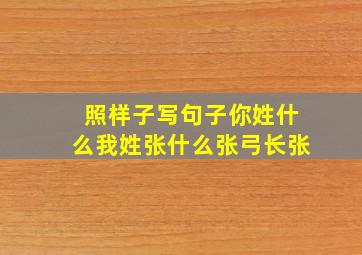 照样子写句子你姓什么我姓张什么张弓长张